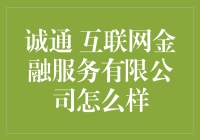 诚通 互联网金融服务有限公司怎么样